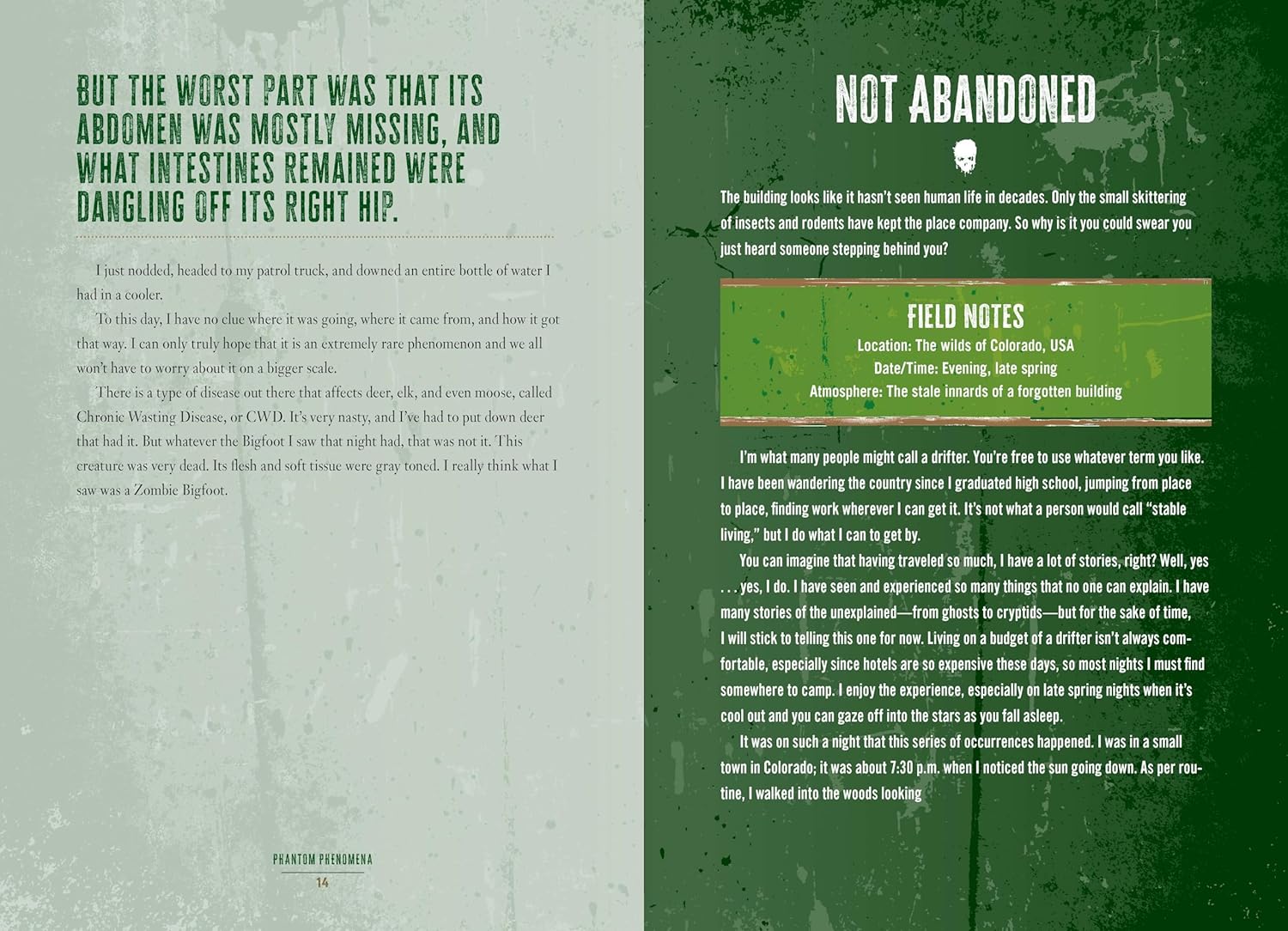 BUT THE WORST PART WAS THAT ITS ABDOMEN WAS MOSTLY MISSING, AND WHAT INTESTINES REMAINED WERE DANGLING OFF ITS RIGHT HIP.

I just nodded, headed to my patrol truck, and downed an entire bottle of water I had in a cooler.

To this day, I have no clue where it was going, where it came from, and how it got that way. I can only truly hope that it is an extremely rare phenomenon and we all won't have to worry about it on a bigger scale.

There is a type of disease out there that affects deer, elk, and even moose, called Chronic Wasting Disease, or CWD. It's very nasty, and I've had to put down deer that had it. But whatever the Bigfoot I saw that night had, that was not it. This creature was very dead. Its flesh and soft tissue were gray toned. I really think what I saw was a Zombie Bigfoot.

PHANTOM PHENOMENA
14

NOT ABANDONED

The building looks like it hasn't seen human life in decades. Only the small skittering of insects and rodents have kept the place company. So why is it you could swear you just heard someone stepping behind you?

FIELD NOTES
Location: The wilds of Colorado, USA
Date/Time: Evening, late spring
Atmosphere: The stale innards of a forgotten building

I'm what many people might call a drifter. You're free to use whatever term you like. I have been wandering the country since I graduated high school, jumping from place to place, finding work wherever I can get it. It's not what a person would call "stable living," but I do what I can to get by.

You can imagine that having traveled so much, I have a lot of stories, right? Well, yes . . . yes, I do. I have seen and experienced so many things that no one can explain. I have many stories of the unexplained—from ghosts to cryptids—but for the sake of time, I will stick to telling this one for now. Living on a budget of a drifter isn't always comfortable, especially since hotels are so expensive these days, so most nights I must find somewhere to camp. I enjoy the experience, especially on late spring nights when it's cool out and you can gaze off into the stars as you fall asleep.

It was on such a night that this series of occurrences happened. I was in a small town in Colorado; it was about 7:30 p.m. when I noticed the sun going down. As per routine, I walked into the woods looking